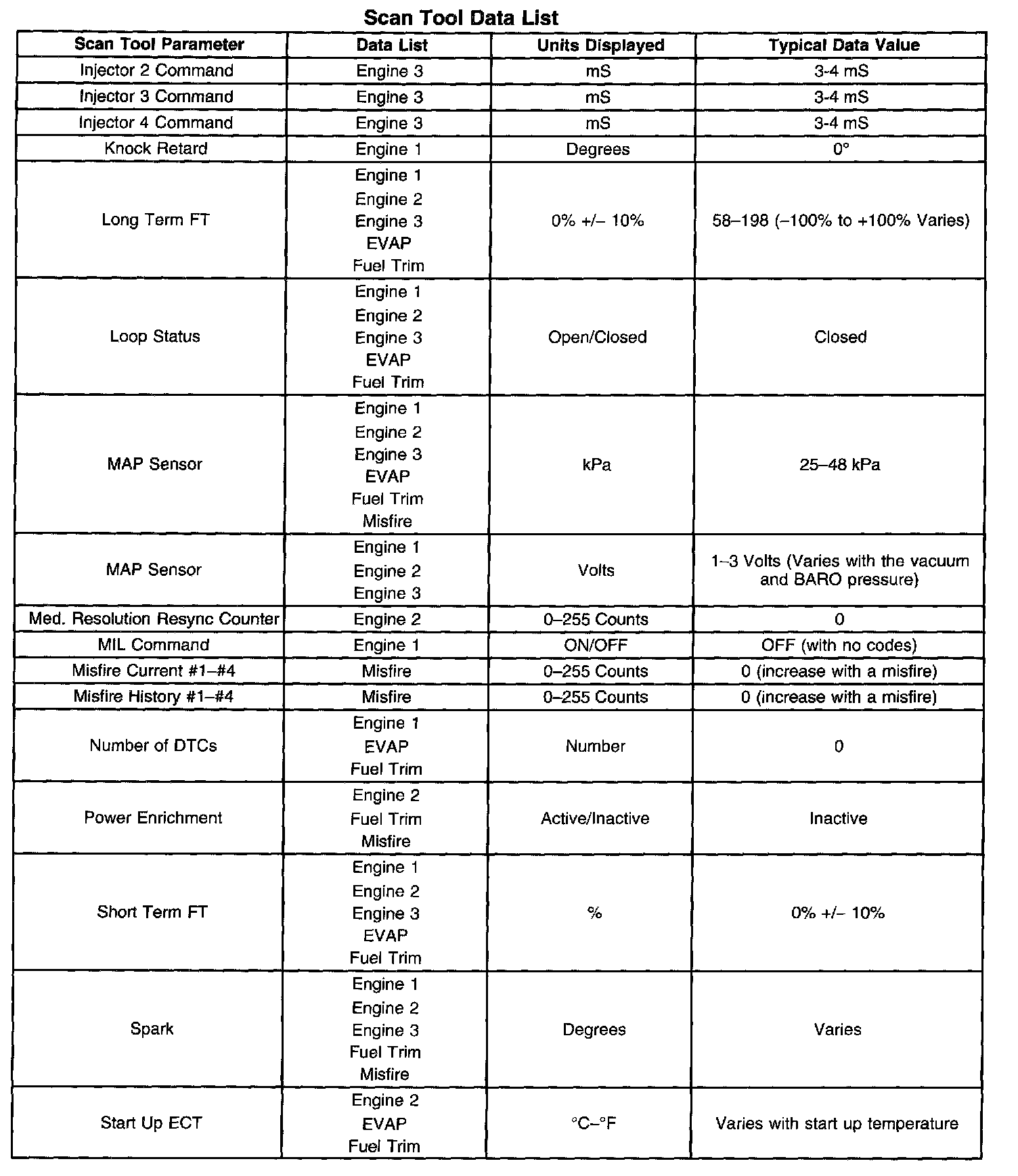 Scan Tool Data List

| Scan Tool Parameter | Data List | Units Displayed | Typical Data Value |
|---|---|---|---|
| Injector 2 Command | Engine 3 | mS | 3-4 mS |
| Injector 3 Command | Engine 3 | mS | 3-4 mS |
| Injector 4 Command | Engine 3 | mS | 3-4 mS |
| Knock Retard | Engine 1 | Degrees | 0° |
| Long Term FT | Engine 1 Engine 2 Engine 3 EVAP Fuel Trim | 0% +/– 10% | 58–198 (–100% to +100% Varies) |
| Loop Status | Engine 1 Engine 2 Engine 3 EVAP Fuel Trim | Open/Closed | Closed |
| MAP Sensor | Engine 1 Engine 2 Engine 3 EVAP Fuel Trim Misfire | kPa | 25–48 kPa |
| MAP Sensor | Engine 1 Engine 2 Engine 3 | Volts | 1–3 Volts (Varies with the vacuum and BARO pressure) |
| Med. Resolution Resync Counter | Engine 2 | 0–255 Counts | 0 |
| MIL Command | Engine 1 | ON/OFF | OFF (with no codes) |
| Misfire Current #1–#4 | Misfire | 0–255 Counts | 0 (increase with a misfire) |
| Misfire History #1–#4 | Misfire | 0–255 Counts | 0 (increase with a misfire) |
| Number of DTCs | Engine 1 EVAP Fuel Trim | Number | 0 |
| Power Enrichment | Engine 2 Fuel Trim Misfire | Active/Inactive | Inactive |
| Short Term FT | Engine 1 Engine 2 Engine 3 EVAP Fuel Trim | % | 0% +/– 10% |
| Spark | Engine 1 Engine 2 Engine 3 Fuel Trim Misfire | Degrees | Varies |
| Start Up ECT | Engine 2 EVAP Fuel Trim | °C–°F | Varies with start up temperature |